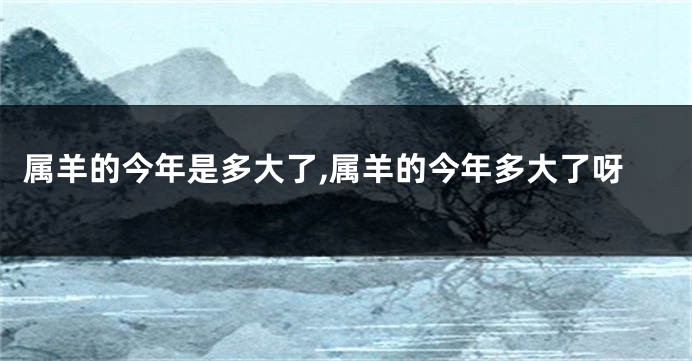 属羊的今年是多大了,属羊的今年多大了呀